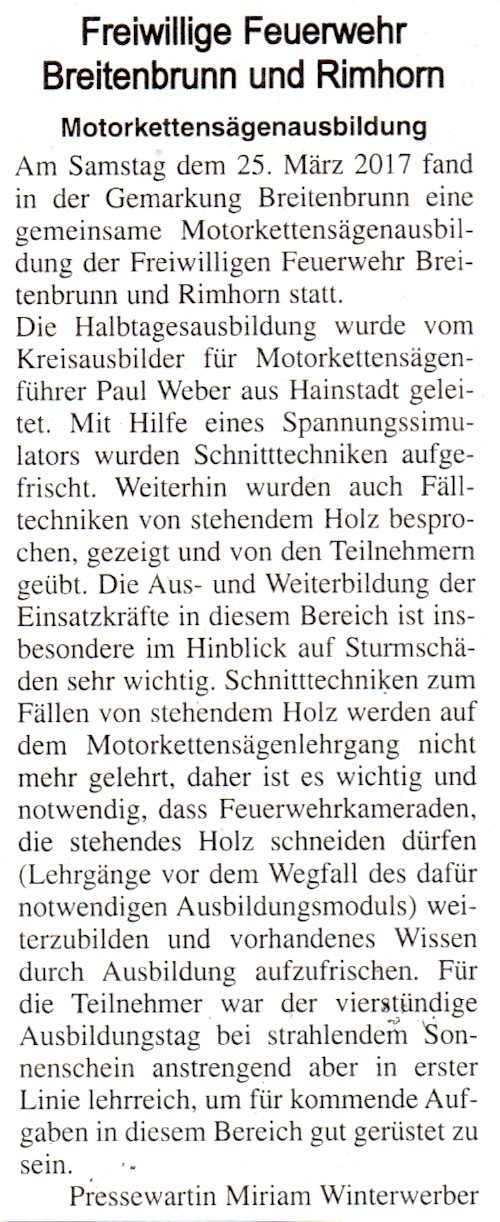 Freiwillige Feuerwehr Breitenbrunn und Rimhorn

Motorkettensägenausbildung

Am Samstag dem 25. März 2017 fand in der Gemarkung Breitenbrunn eine gemeinsame Motorkettensägenausbildung der Freiwilligen Feuerwehr Breitenbrunn und Rimhorn statt.
Die Halbtagesausbildung wurde vom Kreisausbilder für Motorkettensägenführer Paul Weber aus Hainstadt geleitet. Mit Hilfe eines Spannungssimulators wurden Schnitttechniken aufgefrischt. Weiterhin wurden auch Fälltechniken von stehendem Holz besprochen, gezeigt und von den Teilnehmern geübt. Die Aus- und Weiterbildung der Einsatzkräfte in diesem Bereich ist insbesondere im Hinblick auf Sturmschäden sehr wichtig. Schnitttechniken zum Fällen von stehendem Holz werden auf dem Motorkettensägenlehrgang nicht mehr gelehrt, daher ist es wichtig und notwendig, dass Feuerwehrkameraden, die stehendes Holz schneiden dürfen (Lehrgänge vor dem Wegfall des dafür notwendigen Ausbildungsmoduls) weiterzubilden und vorhandenes Wissen durch Ausbildung aufzufrischen. Für die Teilnehmer war der vierstündige Ausbildungstag bei strahlendem Sonnenschein anstrengend aber in erster Linie lehrreich, um für kommende Aufgaben in diesem Bereich gut gerüstet zu sein.

Pressewartin Miriam Winterwerber